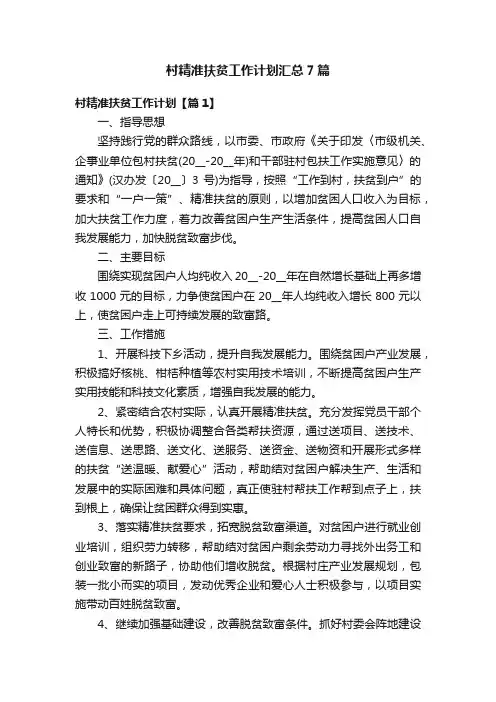 村精准扶贫工作计划汇总7篇

村精准扶贫工作计划【篇1】

一、指导思想

坚持践行党的群众路线，以市委、市政府《关于印发〈市级机关、企事业单位包村扶贫(20__-20__年)和干部驻村包扶工作实施意见〉的通知》(汉办发〔20__〕3号)为指导，按照“工作到村，扶贫到户”的要求和“一户一策”、精准扶贫的原则，以增加贫困人口收入为目标，加大扶贫工作力度，着力改善贫困户生产生活条件，提高贫困人口自我发展能力，加快脱贫致富步伐。

二、主要目标

围绕实现贫困户人均纯收入20__-20__年在自然增长基础上再多增收1000元的目标，力争使贫困户在20__年人均纯收入增长800元以上，使贫困户走上可持续发展的致富路。

三、工作措施

1、开展科技下乡活动，提升自我发展能力。围绕贫困户产业发展，积极搞好核桃、柑桔种植等农村实用技术培训，不断提高贫困户生产实用技能和科技文化素质，增强自我发展的能力。

2、紧密结合农村实际，认真开展精准扶贫。充分发挥党员干部个人特长和优势，积极协调整合各类帮扶资源，通过送项目、送技术、送信息、送思路、送文化、送服务、送资金、送物资和开展形式多样的扶贫“送温暖、献爱心”活动，帮助结对贫困户解决生产、生活和发展中的实际困难和具体问题，真正使驻村帮扶工作帮到点子上，扶到根上，确保让贫困群众得到实惠。

3、落实精准扶贫要求，拓宽脱贫致富渠道。对贫困户进行就业创业培训，组织劳力转移，帮助结对贫困户剩余劳动力寻找外出务工和创业致富的新路子，协助他们增收脱贫。根据村庄产业发展规划，包装一批小而实的项目，发动优秀企业和爱心人士积极参与，以项目实施带动百姓脱贫致富。

4、继续加强基础建设，改善脱贫致富条件。抓好村委会阵地建设